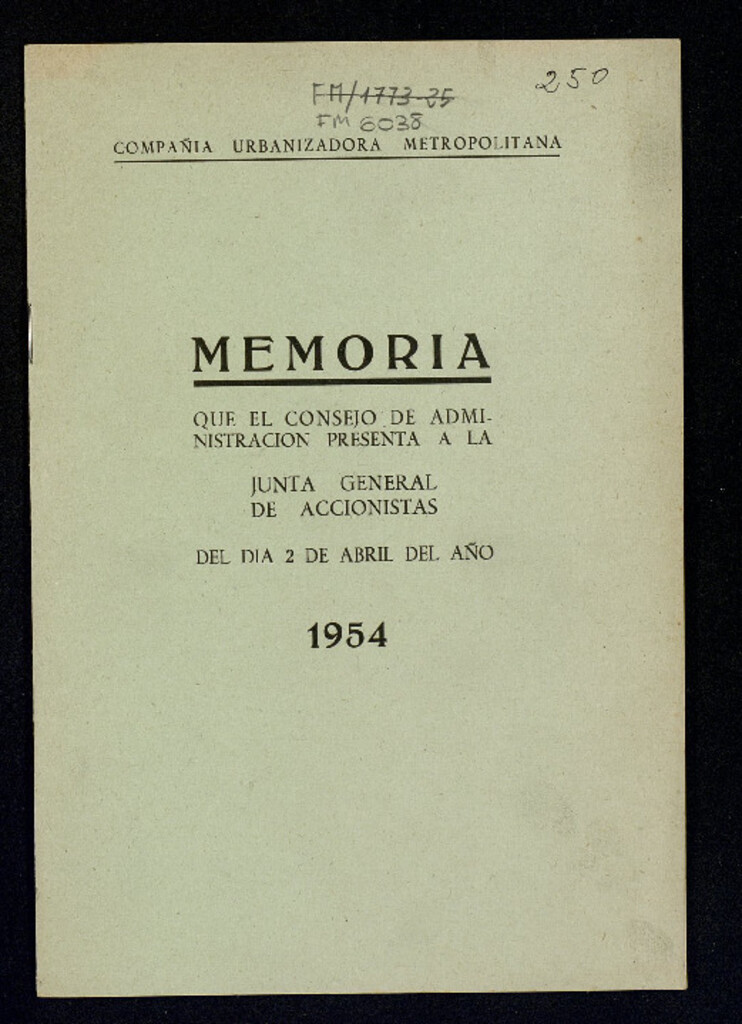 FM/1773-35
FM 6038
250

COMPAÑIA URBANIZADORA METROPOLITANA

MEMORIA

QUE EL CONSEJO DE ADMINISTRACION PRESENTA A LA

JUNTA GENERAL DE ACCIONISTAS

DEL DIA 2 DE ABRIL DEL AÑO

1954